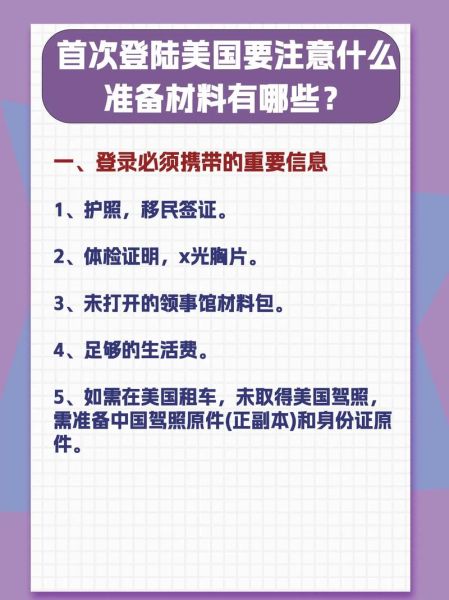 首次登陆美国要注意什么
准备材料有哪些？

一、登录必须携带的重要信息

1、护照，移民签证。

2、体检证明，x光胸片。

3、未打开的领事馆材料包。

4、足够的生活费。

5、如需在美国租车，未取得美国驾照，需准备中国驾照原件(正副本)和身份证原件。